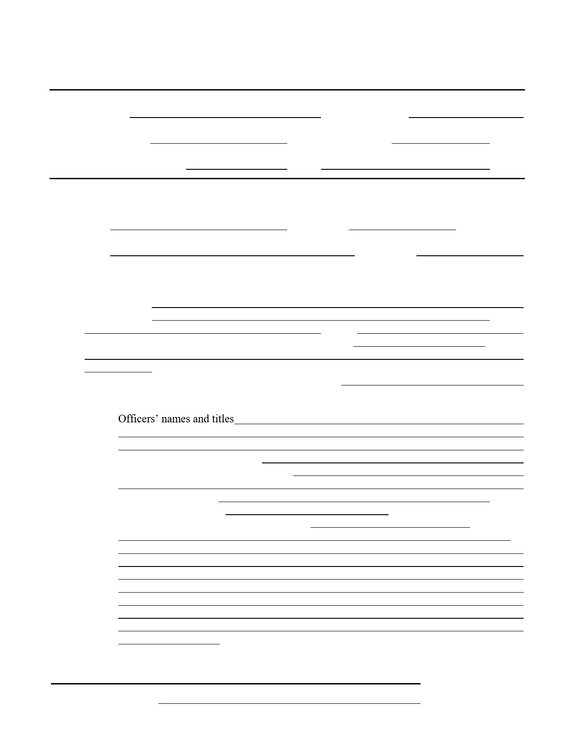 Officers' names and titles____